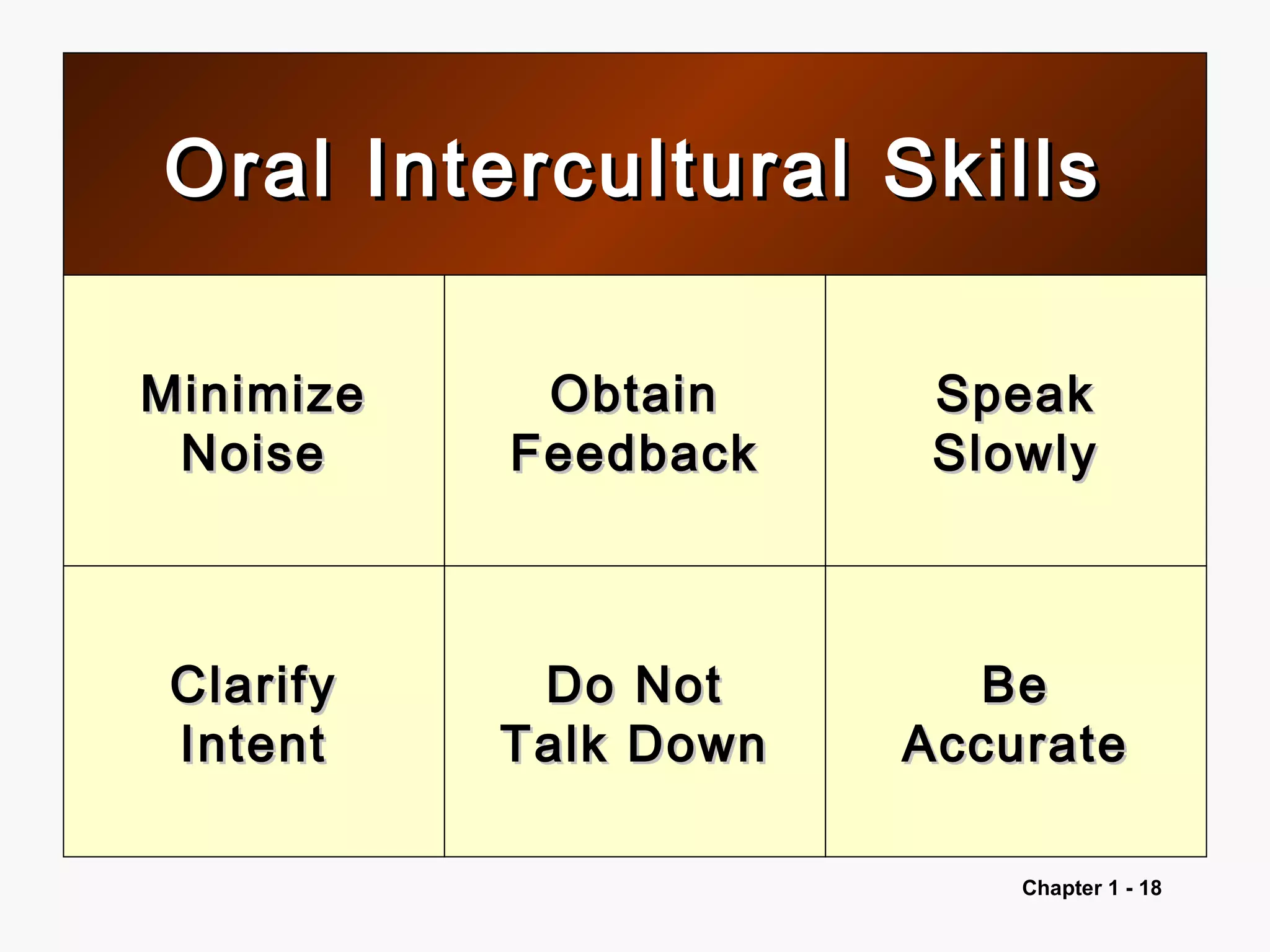 Oral Intercultural Skills

| Minimize Noise | Obtain Feedback | Speak Slowly |
|---|---|---|
| Clarify Intent | Do Not Talk Down | Be Accurate |

Chapter 1 - 18